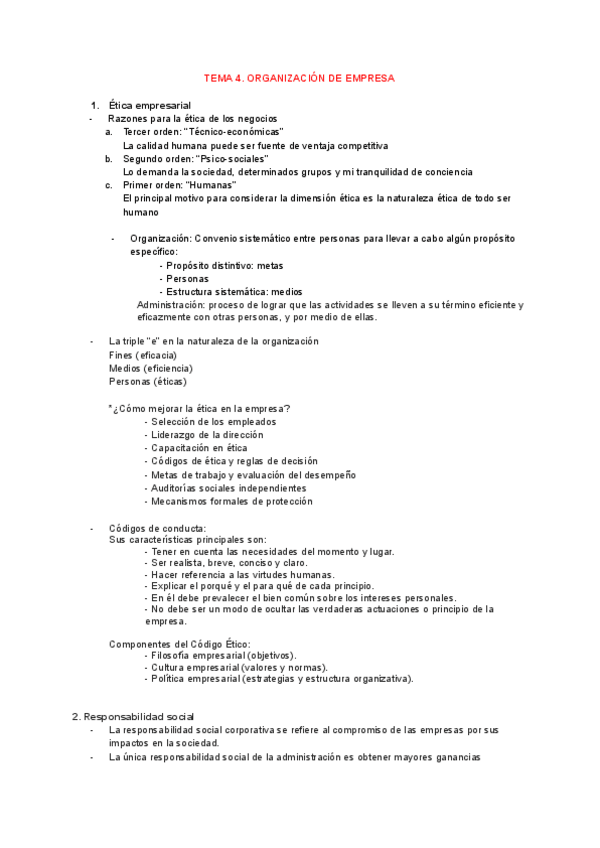 TEMA 4. ORGANIZACIÓN DE EMPRESA

1. Ética empresarial
- Razones para la ética de los negocios
a. Tercer orden: "Técnico-económicas"
La calidad humana puede ser fuente de ventaja competitiva
b. Segundo orden: "Psico-sociales"
Lo demanda la sociedad, determinados grupos y mi tranquilidad de conciencia
c. Primer orden: "Humanas"
El principal motivo para considerar la dimensión ética es la naturaleza ética de todo ser humano

- Organización: Convenio sistemático entre personas para llevar a cabo algún propósito específico:
- Propósito distintivo: metas
- Personas
- Estructura sistemática: medios
Administración: proceso de lograr que las actividades se lleven a su término eficiente y eficazmente con otras personas, y por medio de ellas.

- La triple "e" en la naturaleza de la organización
Fines (eficacia)
Medios (eficiencia)
Personas (éticas)

*¿Cómo mejorar la ética en la empresa?
- Selección de los empleados
- Liderazgo de la dirección
- Capacitación en ética
- Códigos de ética y reglas de decisión
- Metas de trabajo y evaluación del desempeño
- Auditorías sociales independientes
- Mecanismos formales de protección

- Códigos de conducta:
Sus características principales son:
- Tener en cuenta las necesidades del momento y lugar.
- Ser realista, breve, conciso y claro.
- Hacer referencia a las virtudes humanas.
- Explicar el porqué y el para qué de cada principio.
- En él debe prevalecer el bien común sobre los intereses personales.
- No debe ser un modo de ocultar las verdaderas actuaciones o principio de la empresa.

Componentes del Código Ético:
- Filosofía empresarial (objetivos).
- Cultura empresarial (valores y normas).
- Política empresarial (estrategias y estructura organizativa).

2. Responsabilidad social
- La responsabilidad social corporativa se refiere al compromiso de las empresas por sus impactos en la sociedad.
- La única responsabilidad social de la administración es obtener mayores ganancias